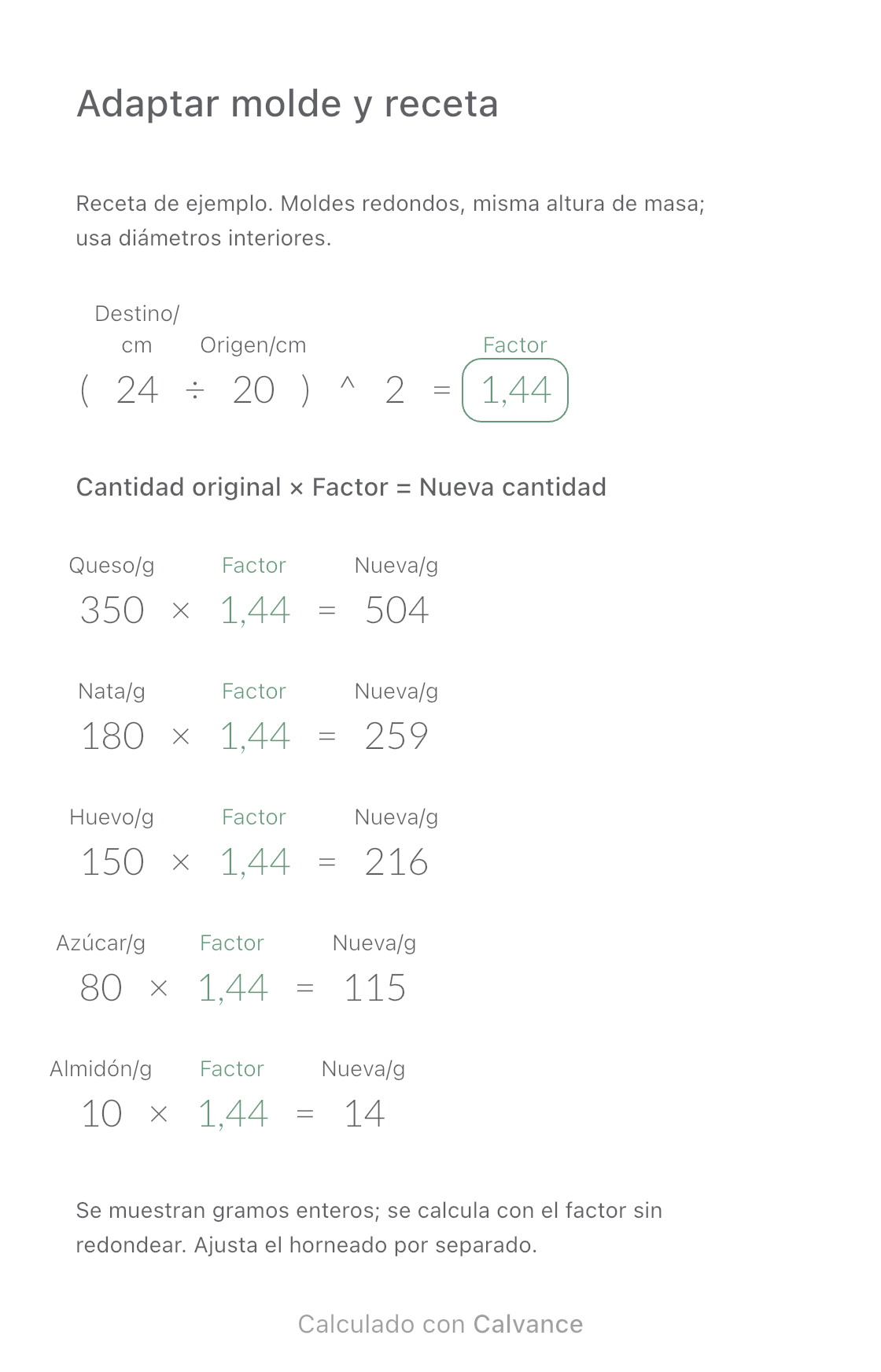 Adaptar molde y receta

Receta de ejemplo. Moldes redondos, misma altura de masa; usa diámetros interiores.

Destino/cm Origen/cm Factor
( 24 ÷ 20 ) ^ 2 = 1,44

Cantidad original × Factor = Nueva cantidad

Queso/g Factor Nueva/g
350 × 1,44 = 504

Nata/g Factor Nueva/g
180 × 1,44 = 259

Huevo/g Factor Nueva/g
150 × 1,44 = 216

Azúcar/g Factor Nueva/g
80 × 1,44 = 115

Almidón/g Factor Nueva/g
10 × 1,44 = 14

Se muestran gramos enteros; se calcula con el factor sin redondear. Ajusta el horneado por separado.

Calculado con Calvance